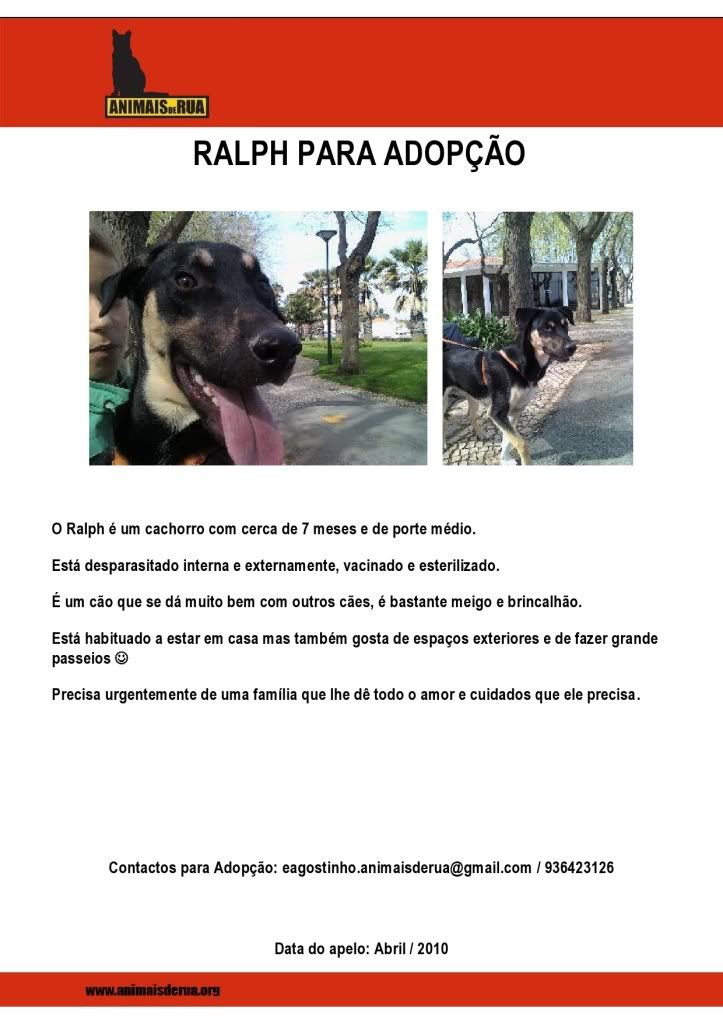 ANIMAIS DE RUA

RALPH PARA ADOPÇÃO

O Ralph é um cachorro com cerca de 7 meses e de porte médio.

Está desparasitado interna e externamente, vacinado e esterilizado.

É um cão que se dá muito bem com outros cães, é bastante meigo e brincalhão.

Está habituado a estar em casa mas também gosta de espaços exteriores e de fazer grande passeios ☺

Precisa urgentemente de uma família que lhe dê todo o amor e cuidados que ele precisa.

Contactos para Adopção: eagostinho.animaisderua@gmail.com / 936423126

Data do apelo: Abril / 2010

www.animaisderua.org